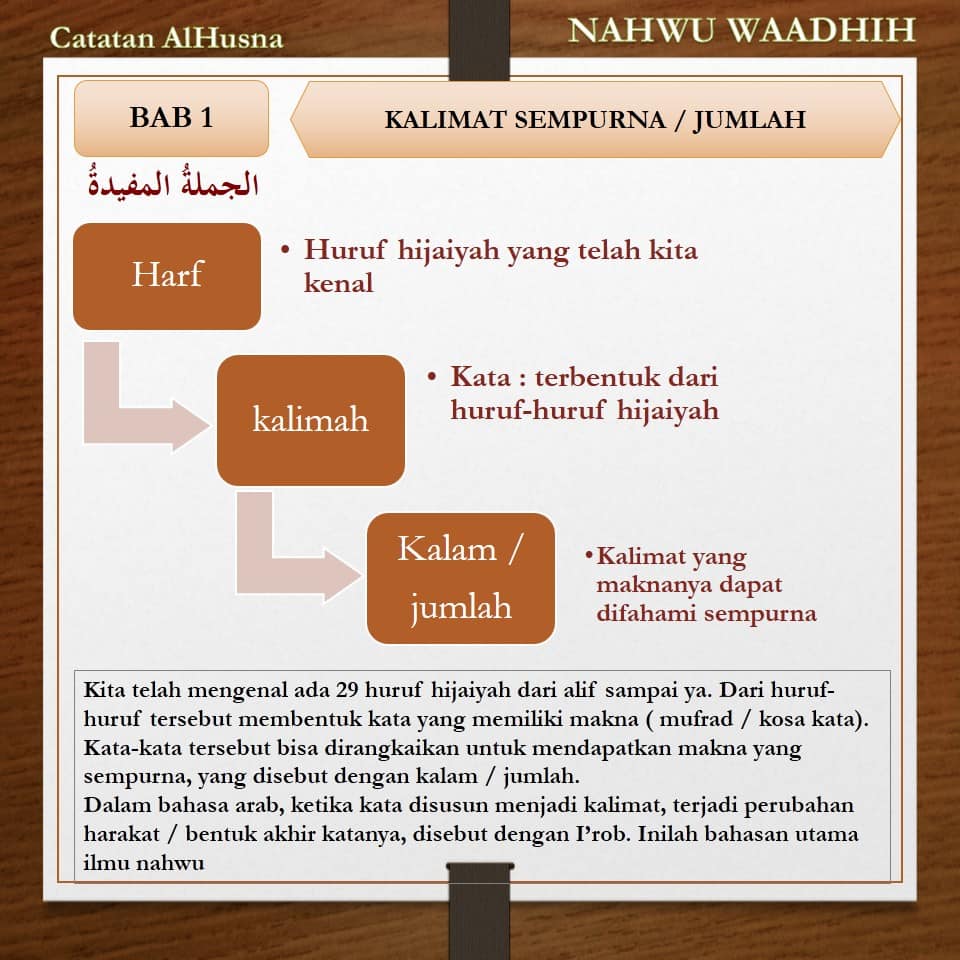 Catatan AlHusna

NAHWU WAADHIH

BAB 1

KALIMAT SEMPURNA / JUMLAH

الجملةُ المفيدةُ

Harf

• Huruf hijaiyah yang telah kita kenal

kalimah

• Kata : terbentuk dari huruf-huruf hijaiyah

Kalam / jumlah

•Kalimat yang maknanya dapat difahami sempurna

Kita telah mengenal ada 29 huruf hijaiyah dari alif sampai ya. Dari huruf-huruf tersebut membentuk kata yang memiliki makna ( mufrad / kosa kata). Kata-kata tersebut bisa dirangkaikan untuk mendapatkan makna yang sempurna, yang disebut dengan kalam / jumlah.
Dalam bahasa arab, ketika kata disusun menjadi kalimat, terjadi perubahan harakat / bentuk akhir katanya, disebut dengan I'rob. Inilah bahasan utama ilmu nahwu